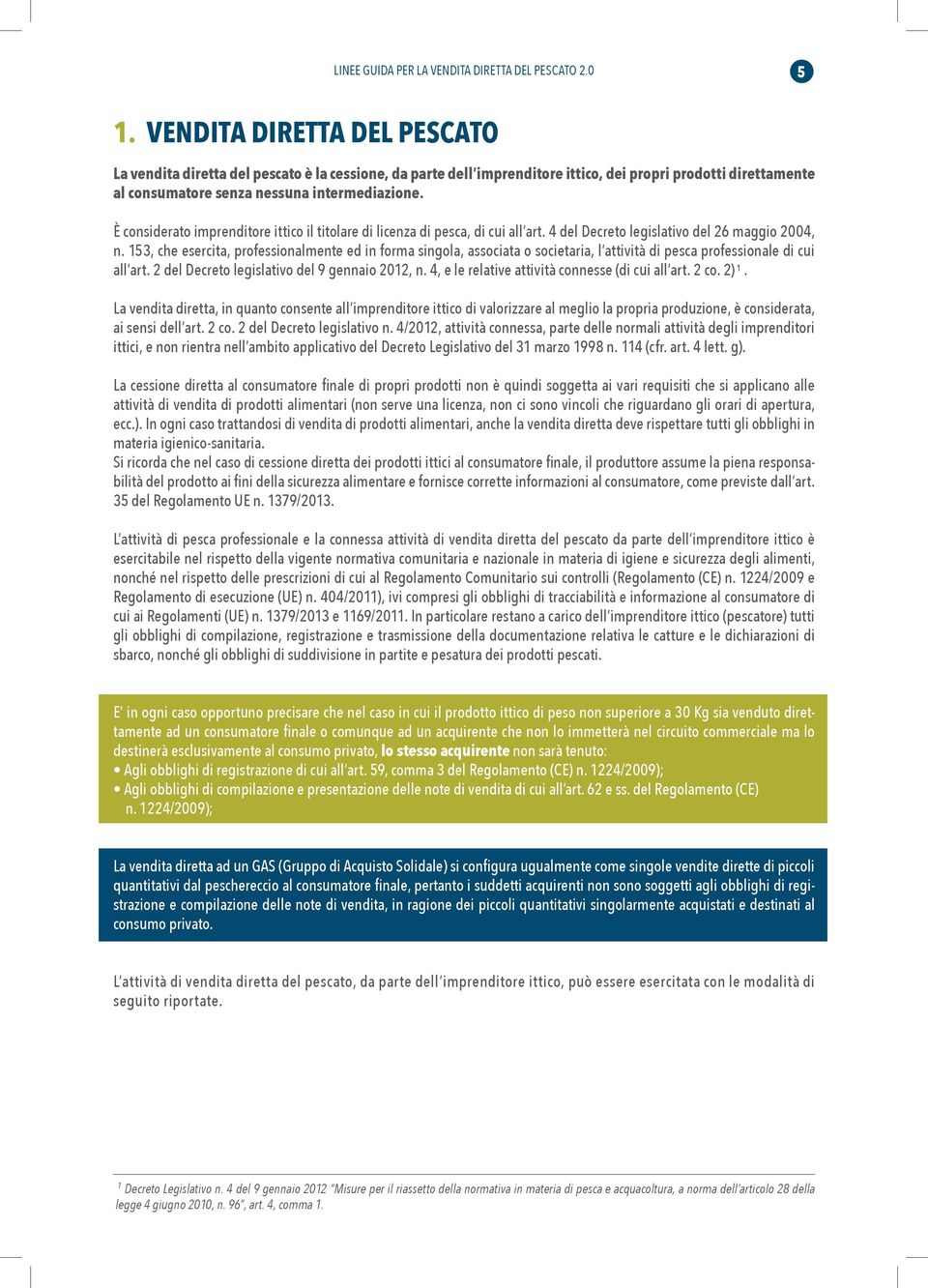 LINEE GUIDA PER LA VENDITA DIRETTA DEL PESCATO 2.0

5

1. VENDITA DIRETTA DEL PESCATO

La vendita diretta del pescato è la cessione, da parte dell'imprenditore ittico, dei propri prodotti direttamente al consumatore senza nessuna intermediazione.

È considerato imprenditore ittico il titolare di licenza di pesca, di cui all'art. 4 del Decreto legislativo del 26 maggio 2004, n. 153, che esercita, professionalmente ed in forma singola, associata o societaria, l'attività di pesca professionale di cui all'art. 2 del Decreto legislativo del 9 gennaio 2012, n. 4, e le relative attività connesse (di cui all'art. 2 co. 2)$^1$.

La vendita diretta, in quanto consente all'imprenditore ittico di valorizzare al meglio la propria produzione, è considerata, ai sensi dell'art. 2 co. 2 del Decreto legislativo n. 4/2012, attività connessa, parte delle normali attività degli imprenditori ittici, e non rientra nell'ambito applicativo del Decreto Legislativo del 31 marzo 1998 n. 114 (cfr. art. 4 lett. g).

La cessione diretta al consumatore finale di propri prodotti non è quindi soggetta ai vari requisiti che si applicano alle attività di vendita di prodotti alimentari (non serve una licenza, non ci sono vincoli che riguardano gli orari di apertura, ecc.). In ogni caso trattandosi di vendita di prodotti alimentari, anche la vendita diretta deve rispettare tutti gli obblighi in materia igienico-sanitaria.
Si ricorda che nel caso di cessione diretta dei prodotti ittici al consumatore finale, il produttore assume la piena responsabilità del prodotto ai fini della sicurezza alimentare e fornisce corrette informazioni al consumatore, come previste dall'art. 35 del Regolamento UE n. 1379/2013.

L'attività di pesca professionale e la connessa attività di vendita diretta del pescato da parte dell'imprenditore ittico è esercitabile nel rispetto della vigente normativa comunitaria e nazionale in materia di igiene e sicurezza degli alimenti, nonché nel rispetto delle prescrizioni di cui al Regolamento Comunitario sui controlli (Regolamento (CE) n. 1224/2009 e Regolamento di esecuzione (UE) n. 404/2011), ivi compresi gli obblighi di tracciabilità e informazione al consumatore di cui ai Regolamenti (UE) n. 1379/2013 e 1169/2011. In particolare restano a carico dell'imprenditore ittico (pescatore) tutti gli obblighi di compilazione, registrazione e trasmissione della documentazione relativa le catture e le dichiarazioni di sbarco, nonché gli obblighi di suddivisione in partite e pesatura dei prodotti pescati.

E' in ogni caso opportuno precisare che nel caso in cui il prodotto ittico di peso non superiore a 30 Kg sia venduto direttamente ad un consumatore finale o comunque ad un acquirente che non lo immetterà nel circuito commerciale ma lo destinerà esclusivamente al consumo privato, lo stesso acquirente non sarà tenuto:
• Agli obblighi di registrazione di cui all'art. 59, comma 3 del Regolamento (CE) n. 1224/2009);
• Agli obblighi di compilazione e presentazione delle note di vendita di cui all'art. 62 e ss. del Regolamento (CE) n. 1224/2009);

La vendita diretta ad un GAS (Gruppo di Acquisto Solidale) si configura ugualmente come singole vendite dirette di piccoli quantitativi dal peschereccio al consumatore finale, pertanto i suddetti acquirenti non sono soggetti agli obblighi di registrazione e compilazione delle note di vendita, in ragione dei piccoli quantitativi singolarmente acquistati e destinati al consumo privato.

L'attività di vendita diretta del pescato, da parte dell'imprenditore ittico, può essere esercitata con le modalità di seguito riportate.

$^1$ Decreto Legislativo n. 4 del 9 gennaio 2012 "Misure per il riassetto della normativa in materia di pesca e acquacoltura, a norma dell'articolo 28 della legge 4 giugno 2010, n. 96", art. 4, comma 1.